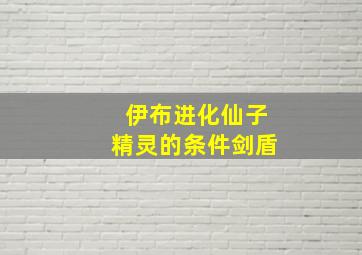 伊布进化仙子
精灵的条件剑盾